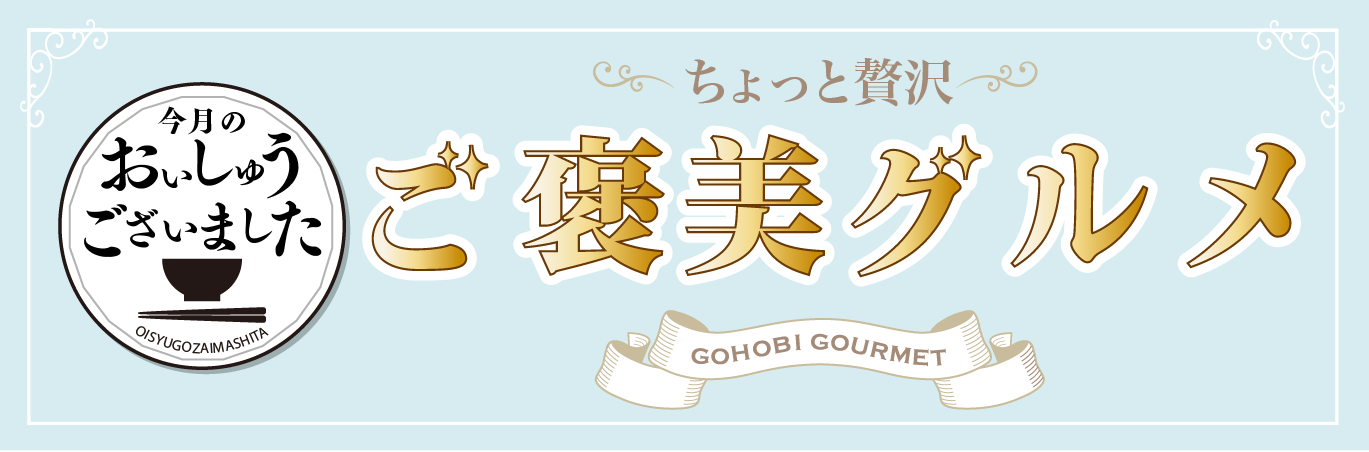 今月の
おいしゅう
ございました

OISYUGOZAIMASHITA

ちょっと贅沢

ご褒美グルメ

GOHOBI GOURMET